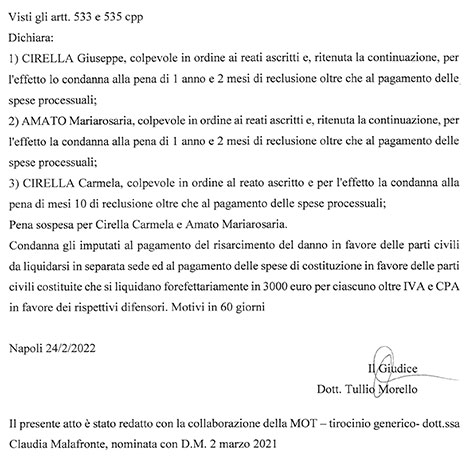 Visti gli artt. 533 e 535 cpp

Dichiara:

1) CIRELLA Giuseppe, colpevole in ordine ai reati ascritti e, ritenuta la continuazione, per l'effetto lo condanna alla pena di 1 anno e 2 mesi di reclusione oltre che al pagamento delle spese processuali;

2) AMATO Mariarosaria, colpevole in ordine ai reati ascritti e, ritenuta la continuazione, per l'effetto la condanna alla pena di 1 anno e 2 mesi di reclusione oltre che al pagamento delle spese processuali;

3) CIRELLA Carmela, colpevole in ordine al reato ascritto e per l'effetto la condanna alla pena di mesi 10 di reclusione oltre che al pagamento delle spese processuali;

Pena sospesa per Cirella Carmela e Amato Mariarosaria.

Condanna gli imputati al pagamento del risarcimento del danno in favore delle parti civili da liquidarsi in separata sede ed al pagamento delle spese di costituzione in favore delle parti civili costituite che si liquidano forefettariamente in 3000 euro per ciascuno oltre IVA e CPA in favore dei rispettivi difensori. Motivi in 60 giorni

Napoli 24/2/2022

Il Giudice

Dott. Tullio Morello

Il presente atto è stato redatto con la collaborazione della MOT – tirocinio generico- dott.ssa Claudia Malafronte, nominata con D.M. 2 marzo 2021